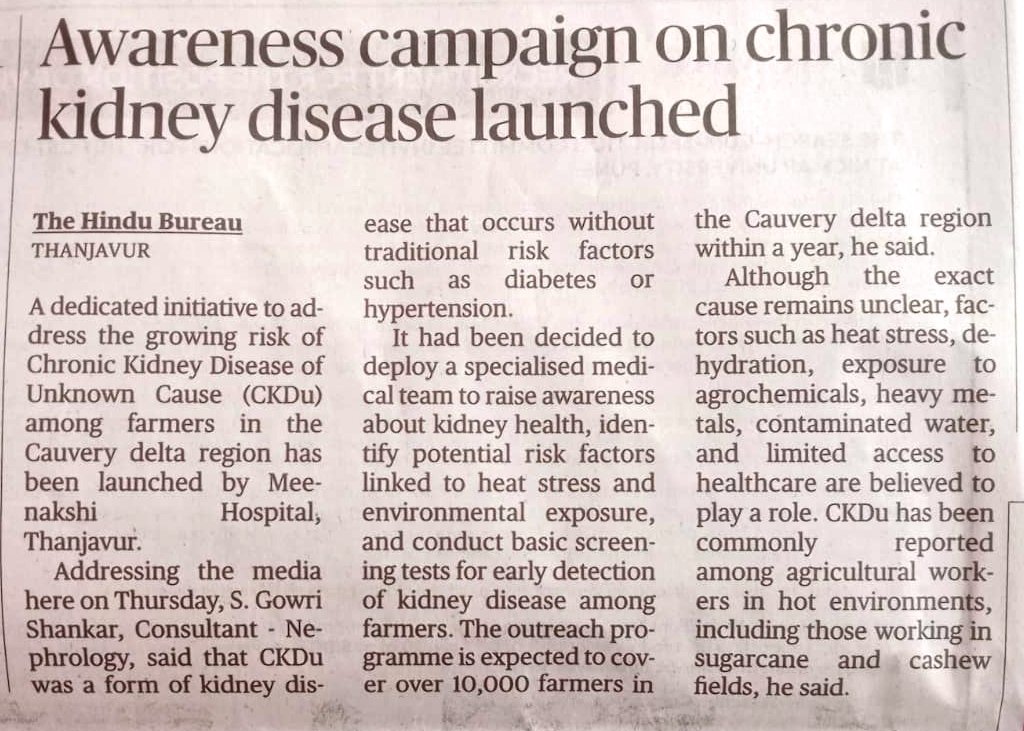 Awareness campaign on chronic kidney disease launched

The Hindu Bureau
THANJAVUR

A dedicated initiative to address the growing risk of Chronic Kidney Disease of Unknown Cause (CKDu) among farmers in the Cauvery delta region has been launched by Meenakshi Hospital, Thanjavur.

Addressing the media here on Thursday, S. Gowri Shankar, Consultant - Nephrology, said that CKDu was a form of kidney disease that occurs without traditional risk factors such as diabetes or hypertension.

It had been decided to deploy a specialised medical team to raise awareness about kidney health, identify potential risk factors linked to heat stress and environmental exposure, and conduct basic screening tests for early detection of kidney disease among farmers. The outreach programme is expected to cover over 10,000 farmers in the Cauvery delta region within a year, he said.

Although the exact cause remains unclear, factors such as heat stress, dehydration, exposure to agrochemicals, heavy metals, contaminated water, and limited access to healthcare are believed to play a role. CKDu has been commonly reported among agricultural workers in hot environments, including those working in sugarcane and cashew fields, he said.